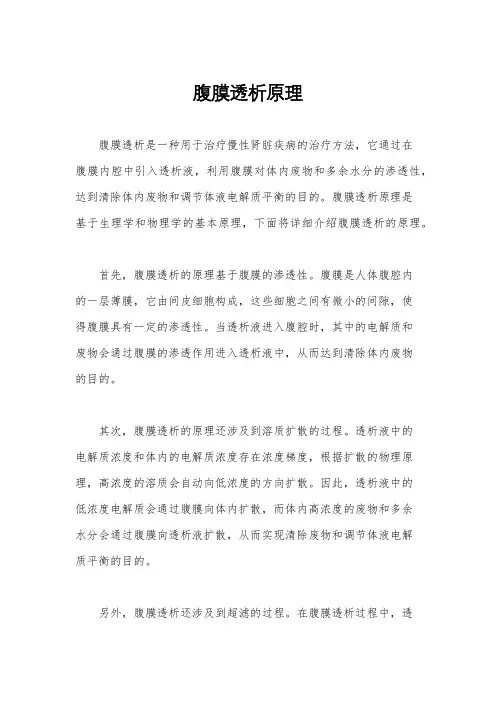 腹膜透析原理

腹膜透析是一种用于治疗慢性肾脏疾病的治疗方法，它通过在腹膜内腔中引入透析液，利用腹膜对体内废物和多余水分的渗透性，达到清除体内废物和调节体液电解质平衡的目的。腹膜透析原理是基于生理学和物理学的基本原理，下面将详细介绍腹膜透析的原理。

首先，腹膜透析的原理基于腹膜的渗透性。腹膜是人体腹腔内的一层薄膜，它由间皮细胞构成，这些细胞之间有微小的间隙，使得腹膜具有一定的渗透性。当透析液进入腹腔时，其中的电解质和废物会通过腹膜的渗透作用进入透析液中，从而达到清除体内废物的目的。

其次，腹膜透析的原理还涉及到溶质扩散的过程。透析液中的电解质浓度和体内的电解质浓度存在浓度梯度，根据扩散的物理原理，高浓度的溶质会自动向低浓度的方向扩散。因此，透析液中的低浓度电解质会通过腹膜向体内扩散，而体内高浓度的废物和多余水分会通过腹膜向透析液扩散，从而实现清除废物和调节体液电解质平衡的目的。

另外，腹膜透析还涉及到超滤的过程。在腹膜透析过程中，透